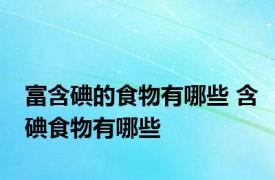 富含碘的食物有哪些 含碘食物有哪些